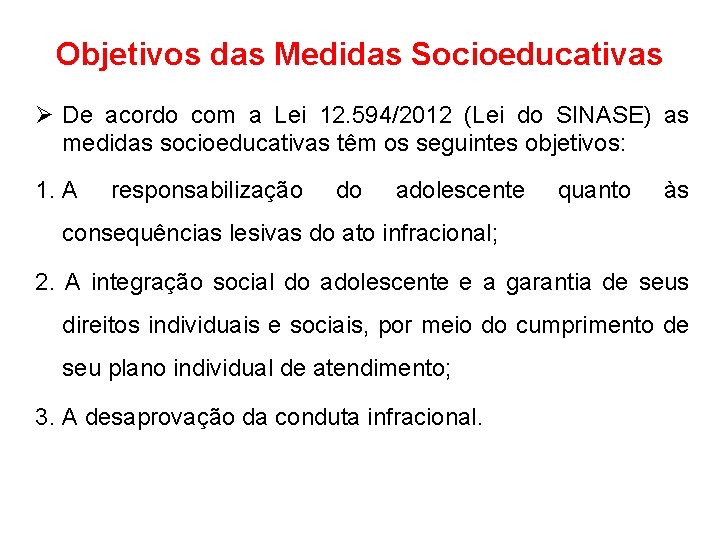 Objetivos das Medidas Socioeducativas

➢ De acordo com a Lei 12.594/2012 (Lei do SINASE) as medidas socioeducativas têm os seguintes objetivos:

1. A responsabilização do adolescente quanto às consequências lesivas do ato infracional;

2. A integração social do adolescente e a garantia de seus direitos individuais e sociais, por meio do cumprimento de seu plano individual de atendimento;

3. A desaprovação da conduta infracional.